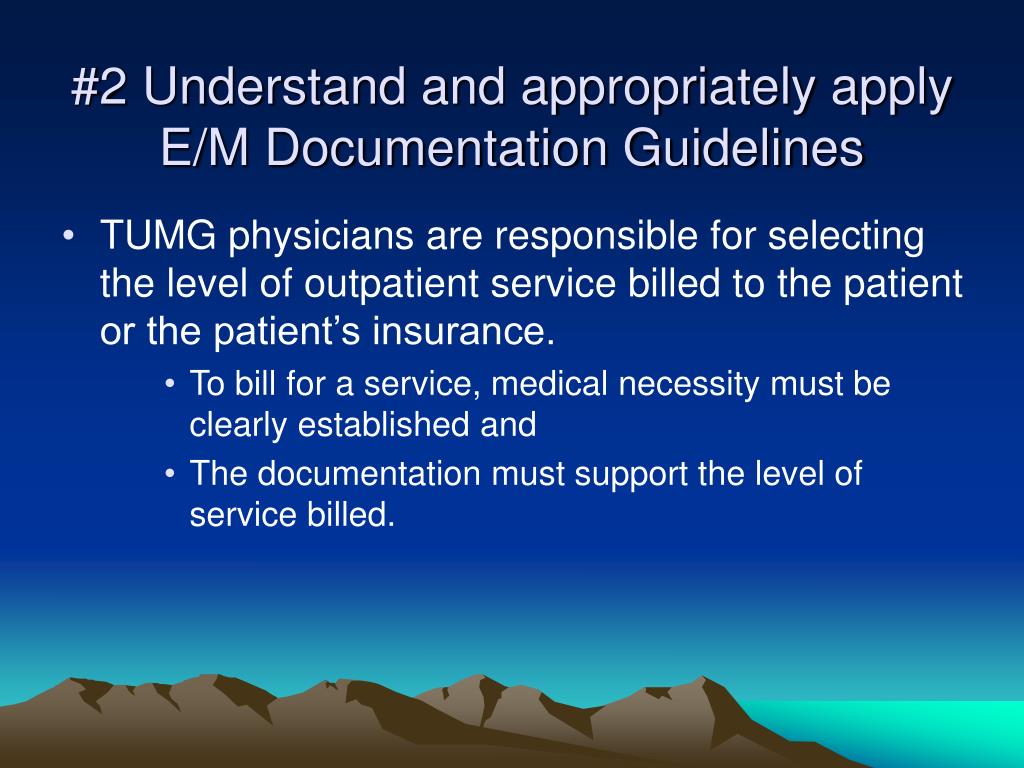 #2 Understand and appropriately apply E/M Documentation Guidelines

• TUMG physicians are responsible for selecting the level of outpatient service billed to the patient or the patient's insurance.

• To bill for a service, medical necessity must be clearly established and

• The documentation must support the level of service billed.